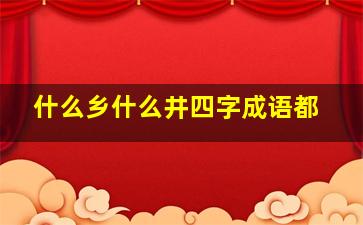 什么乡什么井四字成语都